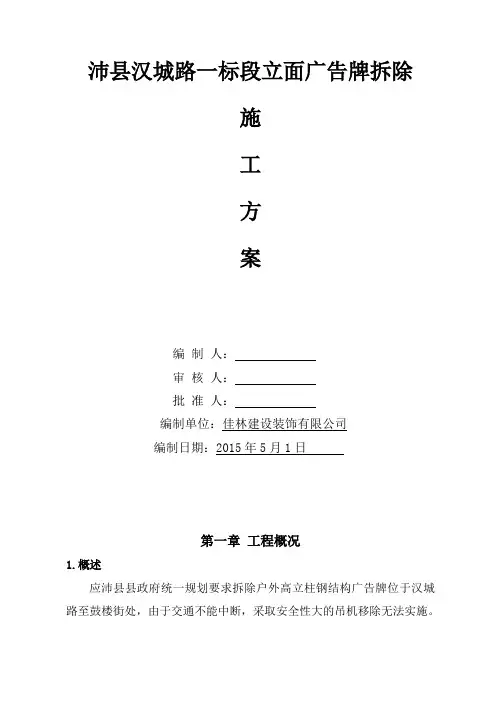 沛县汉城路一标段立面广告牌拆除

施

工

方

案

编 制 人：

审 核 人：

批 准 人：

编制单位：佳林建设装饰有限公司

编制日期：2015 年 5 月 1 日

第一章 工程概况

1.概述

应沛县县政府统一规划要求拆除户外高立柱钢结构广告牌位于汉城路至鼓楼街处，由于交通不能中断，采取安全性大的吊机移除无法实施。